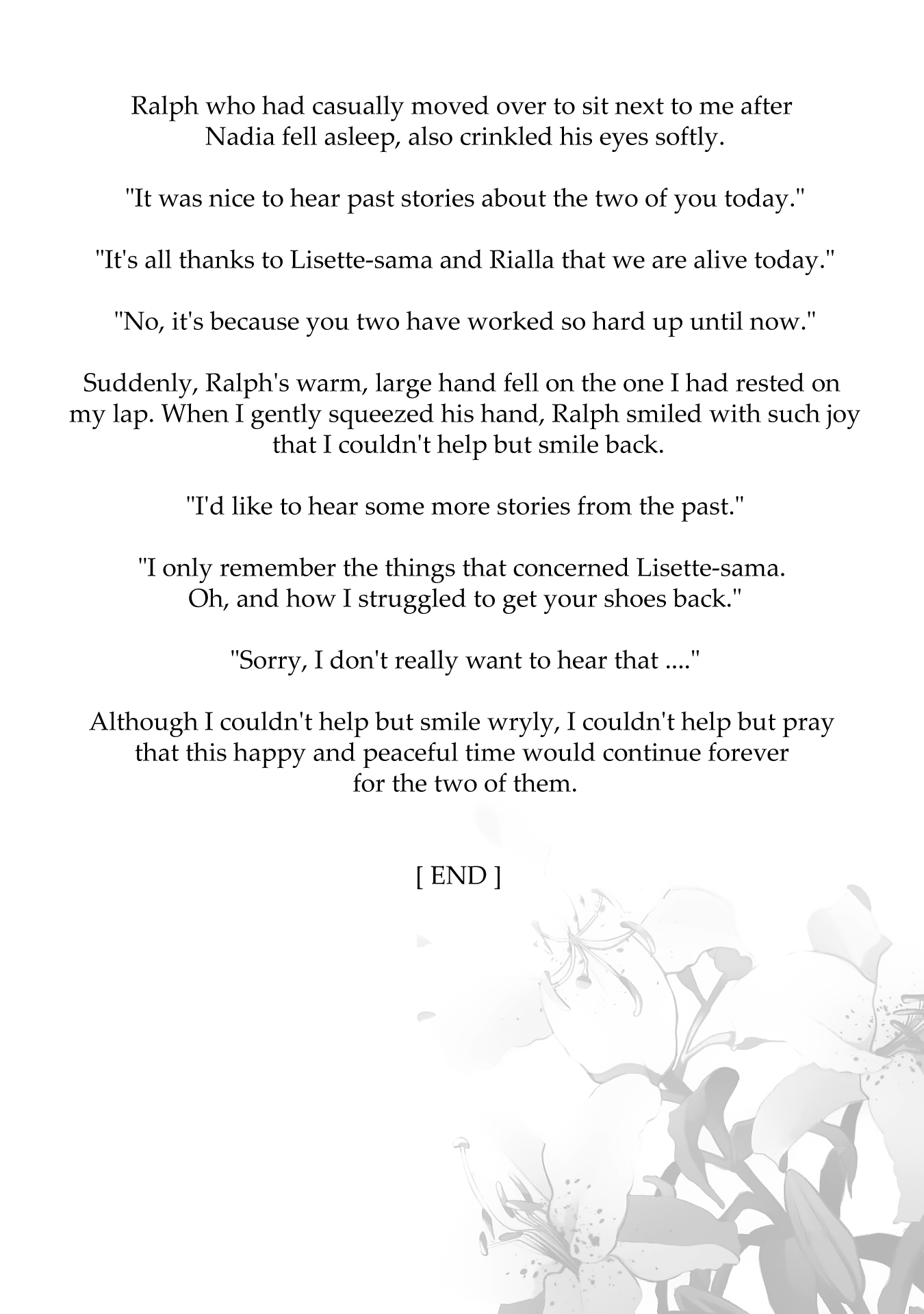 Ralph who had casually moved over to sit next to me after Nadia fell asleep, also crinkled his eyes softly.

"It was nice to hear past stories about the two of you today."

"It's all thanks to Lisette-sama and Rialla that we are alive today."

"No, it's because you two have worked so hard up until now."

Suddenly, Ralph's warm, large hand fell on the one I had rested on my lap. When I gently squeezed his hand, Ralph smiled with such joy that I couldn't help but smile back.

"I'd like to hear some more stories from the past."

"I only remember the things that concerned Lisette-sama. Oh, and how I struggled to get your shoes back."

"Sorry, I don't really want to hear that ...."

Although I couldn't help but smile wryly, I couldn't help but pray that this happy and peaceful time would continue forever for the two of them.

[ END ]